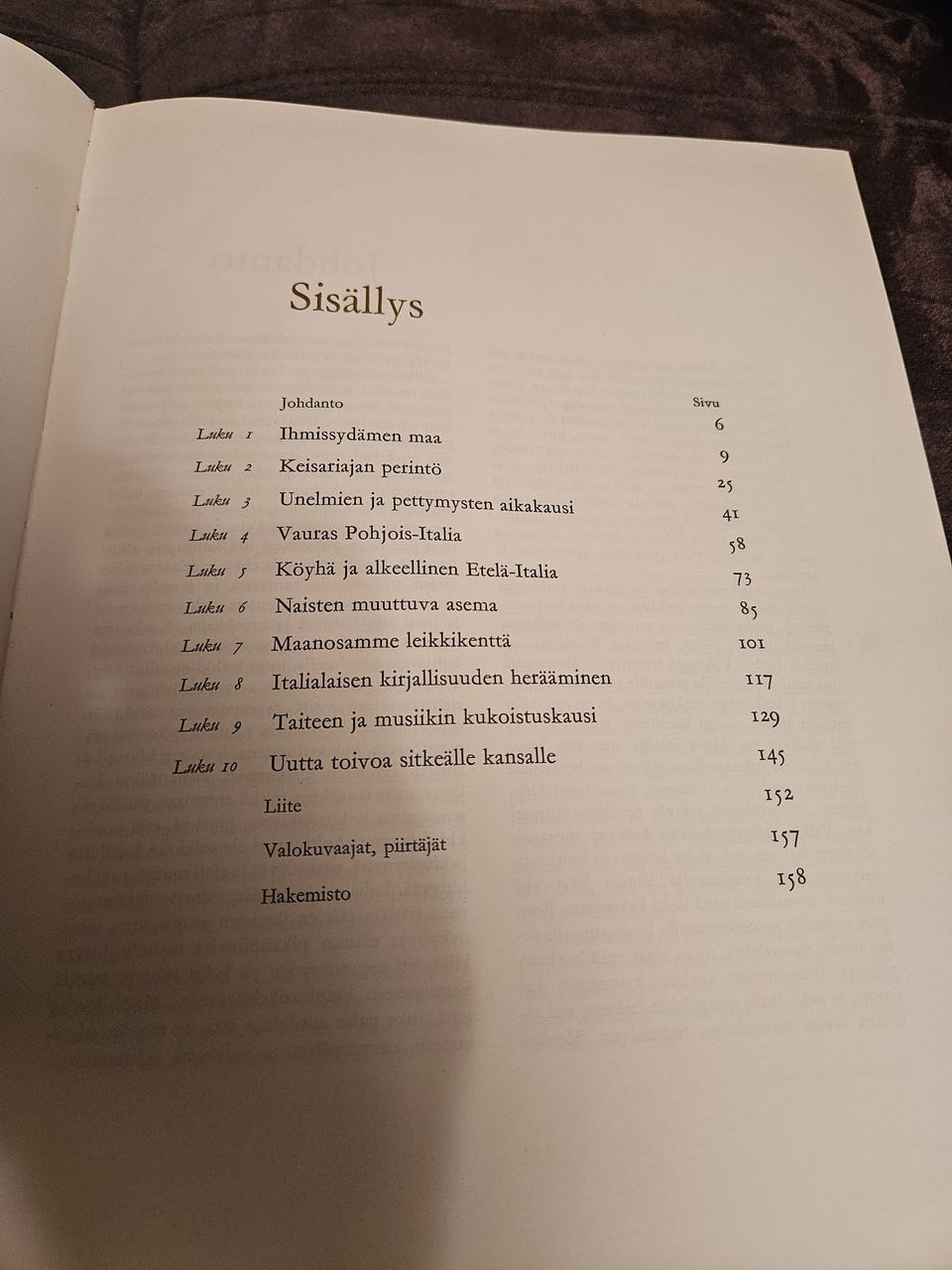 Sisällys

| | | Sivu |
|---|---|---|
| | Johdanto | 6 |
| Luku 1 | Ihmissydämen maa | 9 |
| Luku 2 | Keisariajan perintö | 25 |
| Luku 3 | Unelmien ja pettymysten aikakausi | 41 |
| Luku 4 | Vauras Pohjois-Italia | 58 |
| Luku 5 | Köyhä ja alkeellinen Etelä-Italia | 73 |
| Luku 6 | Naisten muuttuva asema | 85 |
| Luku 7 | Maanosamme leikkikenttä | 101 |
| Luku 8 | Italialaisen kirjallisuuden herääminen | 117 |
| Luku 9 | Taiteen ja musiikin kukoistuskausi | 129 |
| Luku 10 | Uutta toivoa sitkeälle kansalle | 145 |
| | Liite | 152 |
| | Valokuvaajat, piirtäjät | 157 |
| | Hakemisto | 158 |